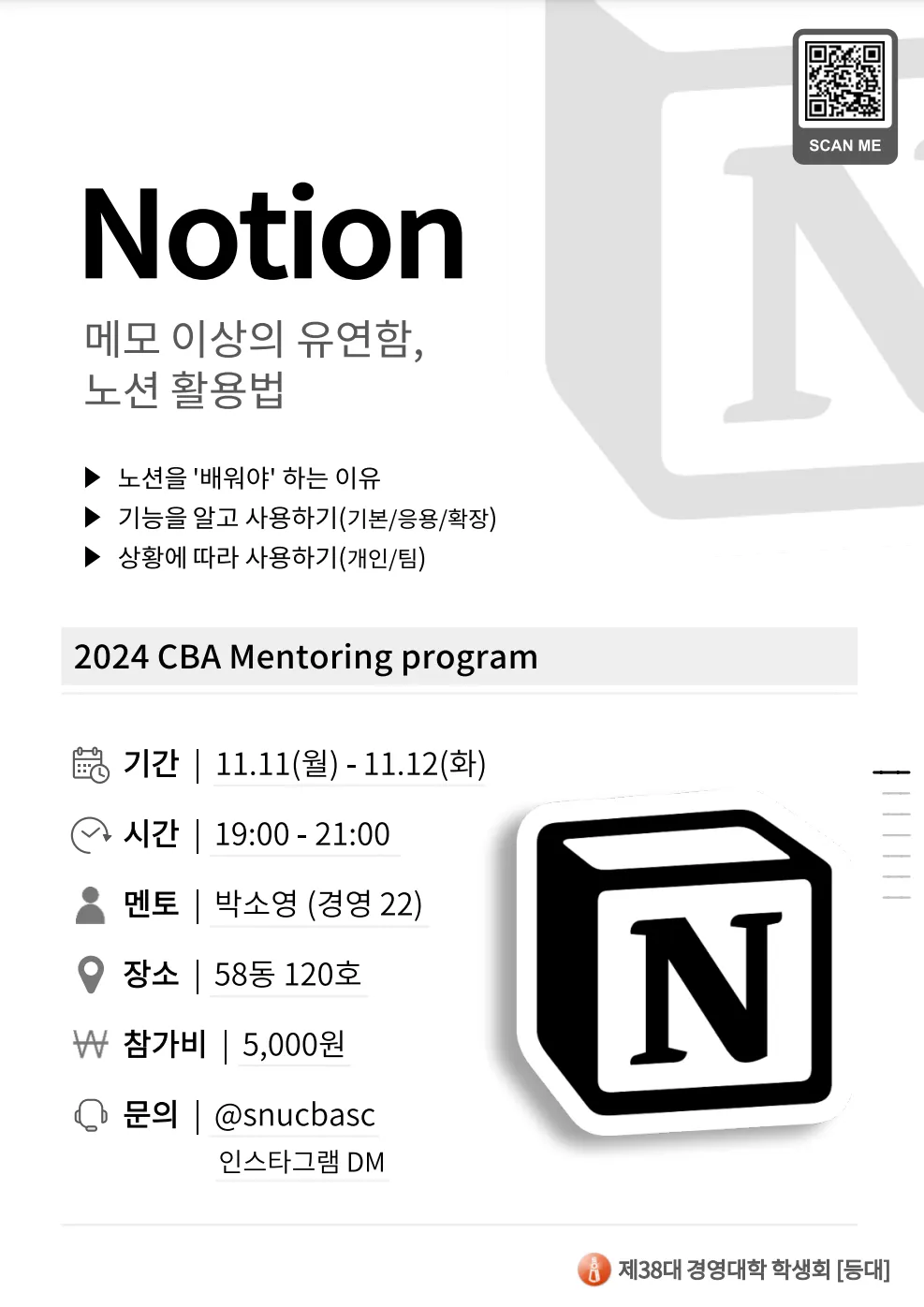 SCAN ME

Notion

메모 이상의 유연함,
노션 활용법

▶ 노션을 '배워야' 하는 이유
▶ 기능을 알고 사용하기(기본/응용/확장)
▶ 상황에 따라 사용하기(개인/팀)

2024 CBA Mentoring program

기간 | 11.11(월) - 11.12(화)

시간 | 19:00 - 21:00

멘토 | 박소영 (경영 22)

장소 | 58동 120호

참가비 | 5,000원

문의 | @snucbasc
인스타그램 DM

N

제38대 경영대학 학생회 [등대]